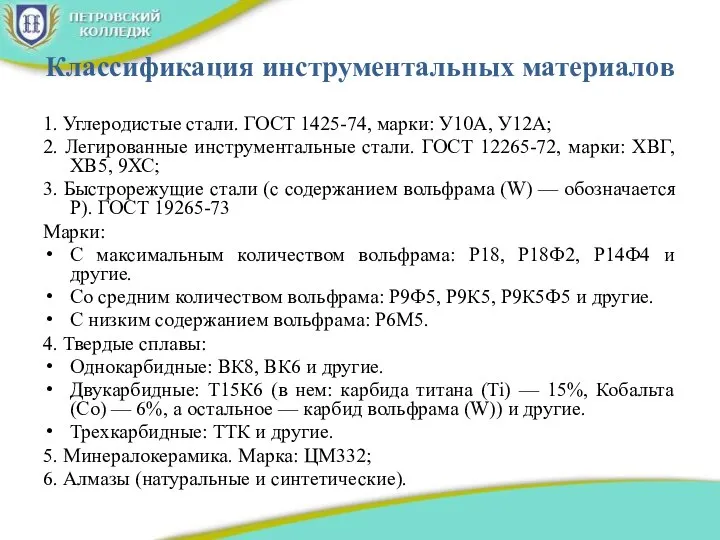 ПЕТРОВСКИЙ КОЛЛЕДЖ

Классификация инструментальных материалов

1. Углеродистые стали. ГОСТ 1425-74, марки: У10А, У12А;

2. Легированные инструментальные стали. ГОСТ 12265-72, марки: ХВГ, ХВ5, 9ХС;

3. Быстрорежущие стали (с содержанием вольфрама (W) — обозначается Р). ГОСТ 19265-73

Марки:

• С максимальным количеством вольфрама: Р18, Р18Ф2, Р14Ф4 и другие.

• Со средним количеством вольфрама: Р9Ф5, Р9К5, Р9К5Ф5 и другие.

• С низким содержанием вольфрама: Р6М5.

4. Твердые сплавы:

• Однокарбидные: ВК8, ВК6 и другие.

• Двукарбидные: Т15К6 (в нем: карбида титана (Ti) — 15%, Кобальта (Co) — 6%, а остальное — карбид вольфрама (W)) и другие.

• Трехкарбидные: ТТК и другие.

5. Минералокерамика. Марка: ЦМ332;

6. Алмазы (натуральные и синтетические).